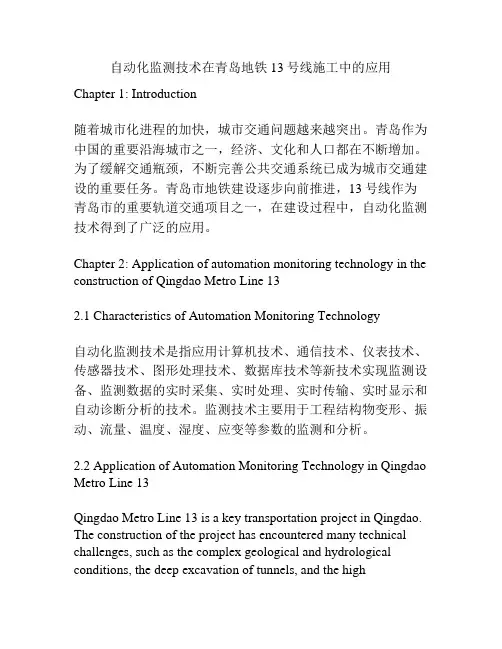 自动化监测技术在青岛地铁 13 号线施工中的应用

Chapter 1: Introduction

随着城市化进程的加快，城市交通问题越来越突出。青岛作为中国的重要沿海城市之一，经济、文化和人口都在不断增加。为了缓解交通瓶颈，不断完善公共交通系统已成为城市交通建设的重要任务。青岛市地铁建设逐步向前推进，13 号线作为青岛市的重要轨道交通项目之一，在建设过程中，自动化监测技术得到了广泛的应用。

Chapter 2: Application of automation monitoring technology in the construction of Qingdao Metro Line 13

2.1 Characteristics of Automation Monitoring Technology

自动化监测技术是指应用计算机技术、通信技术、仪表技术、传感器技术、图形处理技术、数据库技术等新技术实现监测设备、监测数据的实时采集、实时处理、实时传输、实时显示和自动诊断分析的技术。监测技术主要用于工程结构物变形、振动、流量、温度、湿度、应变等参数的监测和分析。

2.2 Application of Automation Monitoring Technology in Qingdao Metro Line 13

Qingdao Metro Line 13 is a key transportation project in Qingdao. The construction of the project has encountered many technical challenges, such as the complex geological and hydrological conditions, the deep excavation of tunnels, and the high